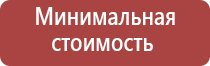 Минимальная стоимость